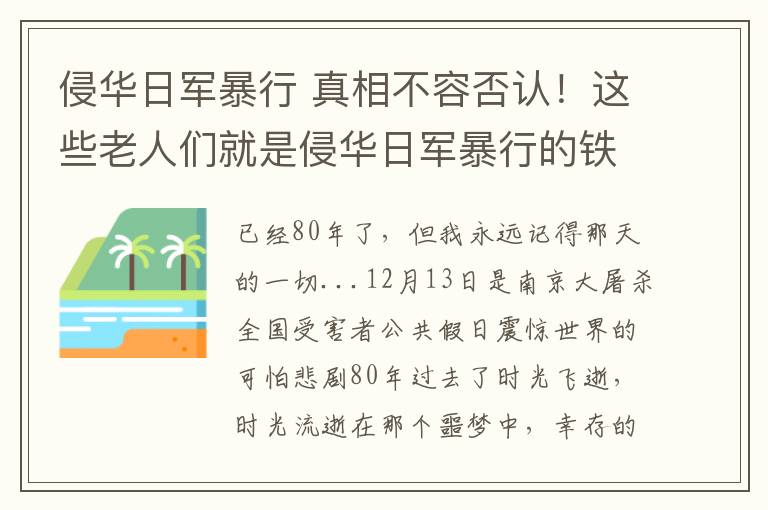 侵华日军暴行 真相不容否认！这些老人们就是侵华日军暴行的铁

已经80年了，但我永远记得那天的一切...12月13日是南京大屠杀全国受害者公共假日震惊世界的可怕悲剧80年过去了时光飞逝，时光流逝在那个噩梦中，幸存的